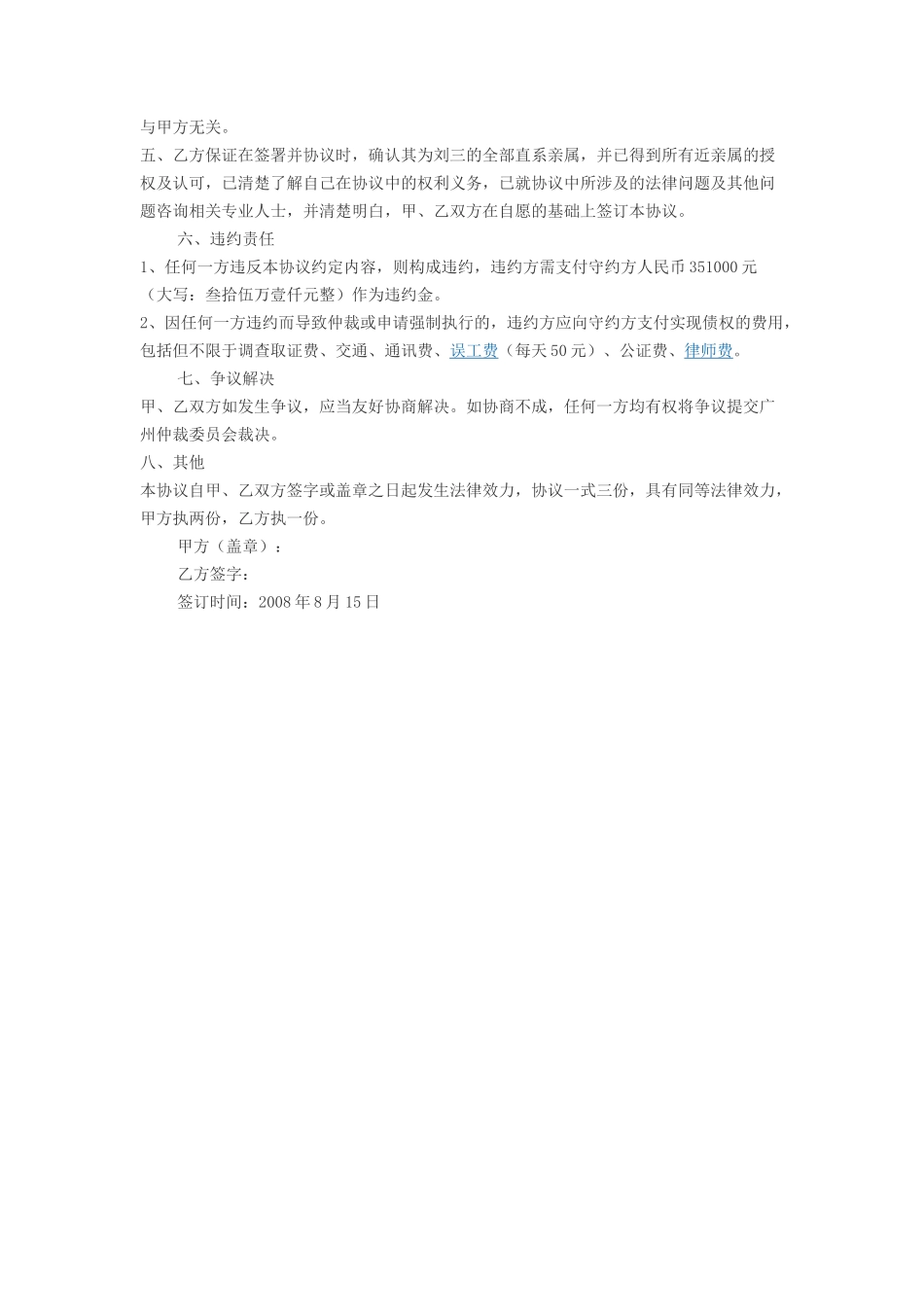 与甲方无关。

五、乙方保证在签署并协议时，确认其为刘三的全部直系亲属，并已得到所有近亲属的授权及认可，已清楚了解自己在协议中的权利义务，已就协议中所涉及的法律问题及其他问题咨询相关专业人士，并清楚明白，甲、乙双方在自愿的基础上签订本协议。

六、违约责任

1、任何一方违反本协议约定内容，则构成违约，违约方需支付守约方人民币 351000 元（大写：叁拾伍万壹仟元整）作为违约金。

2、因任何一方违约而导致仲裁或申请强制执行的，违约方应向守约方支付实现债权的费用，包括但不限于调查取证费、交通、通讯费、误工费（每天 50 元）、公证费、律师费。

七、争议解决

甲、乙双方如发生争议，应当友好协商解决。如协商不成，任何一方均有权将争议提交广州仲裁委员会裁决。

八、其他

本协议自甲、乙双方签字或盖章之日起发生法律效力，协议一式三份，具有同等法律效力，甲方执两份，乙方执一份。

甲方（盖章）：

乙方签字：

签订时间：2008 年 8 月 15 日